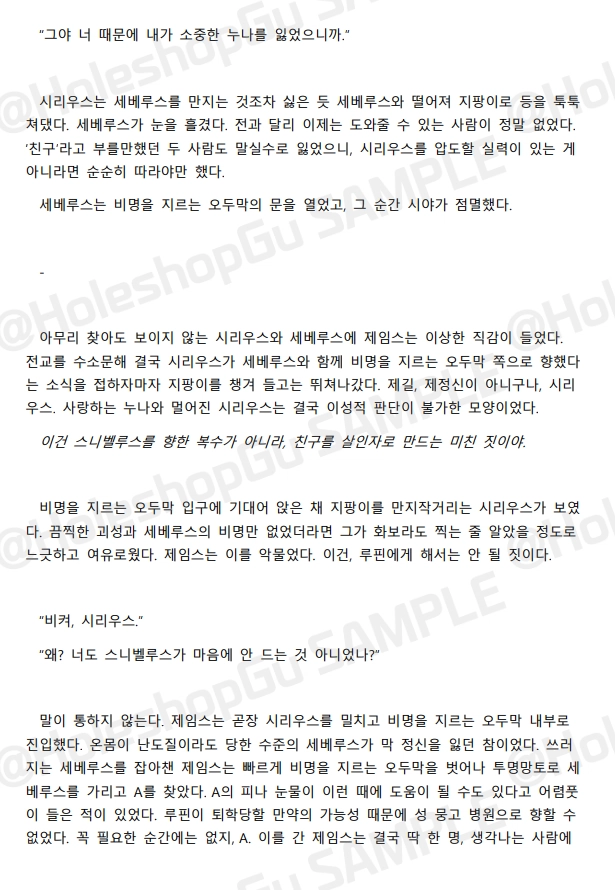 "그야 너 때문에 내가 소중한 누나를 잃었으니까."

시리우스는 세베루스를 만지는 것조차 싫은 듯 세베루스와 떨어져 지팡이로 등을 툭툭 쳐댔다. 세베루스가 눈을 흘겼다. 전과 달리 이제는 도와줄 수 있는 사람이 정말 없었다. '친구'라고 부를만했던 두 사람도 말실수로 잃었으니, 시리우스를 압도할 실력이 있는 게 아니라면 순순히 따라야만 했다.

세베루스는 비명을 지르는 오두막의 문을 열었고, 그 순간 시야가 점멸했다.

-

아무리 찾아도 보이지 않는 시리우스와 세베루스에 제임스는 이상한 직감이 들었다. 전교를 수소문해 결국 시리우스가 세베루스와 함께 비명을 지르는 오두막 쪽으로 향했다는 소식을 접하자마자 지팡이를 챙겨 들고는 뛰쳐나갔다. 제길, 제정신이 아니구나, 시리우스. 사랑하는 누나와 멀어진 시리우스는 결국 이성적 판단이 불가한 모양이었다.

이건 스니벨루스를 향한 복수가 아니라, 친구를 살인자로 만드는 미친 짓이야.

비명을 지르는 오두막 입구에 기대어 앉은 채 지팡이를 만지작거리는 시리우스가 보였다. 끔찍한 괴성과 세베루스의 비명만 없었더라면 그가 화보라도 찍는 줄 알았을 정도로 느긋하고 여유로웠다. 제임스는 이를 악물었다. 이건, 루핀에게 해서는 안 될 짓이다.

"비켜, 시리우스."

"왜? 너도 스니벨루스가 마음에 안 드는 것 아니었나?"

말이 통하지 않는다. 제임스는 곧장 시리우스를 밀치고 비명을 지르는 오두막 내부로 진입했다. 온몸이 난도질이라도 당한 수준의 세베루스가 막 정신을 잃던 참이었다. 쓰러지는 세베루스를 잡아챈 제임스는 빠르게 비명을 지르는 오두막을 벗어나 투명망토로 세베루스를 가리고 A를 찾았다. A의 피나 눈물이 이런 때에 도움이 될 수도 있다고 어렴풋이 들은 적이 있었다. 루핀이 퇴학당할 만약의 가능성 때문에 성 뭉고 병원으로 향할 수 없었다. 꼭 필요한 순간에는 없지, A. 이를 간 제임스는 결국 딱 한 명, 생각나는 사람에

@HoleshopGu SAMPLE